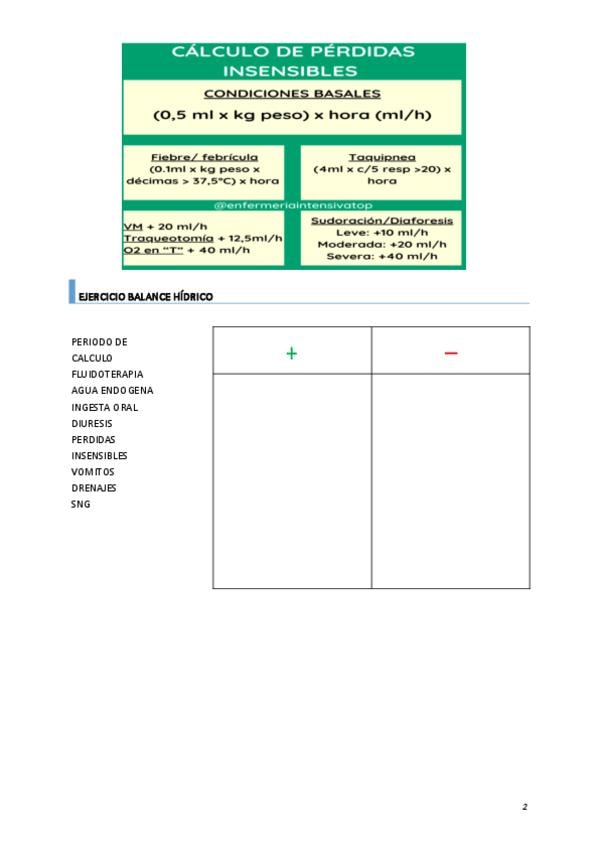 CÁLCULO DE PÉRDIDAS INSENSIBLES

CONDICIONES BASALES
(0,5 ml x kg peso) x hora (ml/h)

Fiebre/ febrícula
(0.1ml x kg peso x décimas > 37,5°C) x hora

Taquipnea
(4ml x c/5 resp >20) x hora

@enfermeriaintensivatop

VM + 20 ml/h
Traqueotomía + 12,5ml/h
O2 en "T" + 40 ml/h

Sudoración/Diaforesis
Leve: +10 ml/h
Moderada: +20 ml/h
Severa: +40 ml/h

EJERCICIO BALANCE HÍDRICO

PERIODO DE CALCULO
FLUIDOTERAPIA
AGUA ENDOGENA
INGESTA ORAL
DIURESIS
PERDIDAS INSENSIBLES
VOMITOS
DRENAJES
SNG

| + | − |
|---|---|
| | |

2